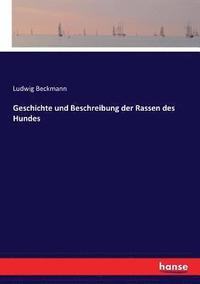 Ludwig Beckmann

Geschichte und Beschreibung der Rassen des Hundes

hanse